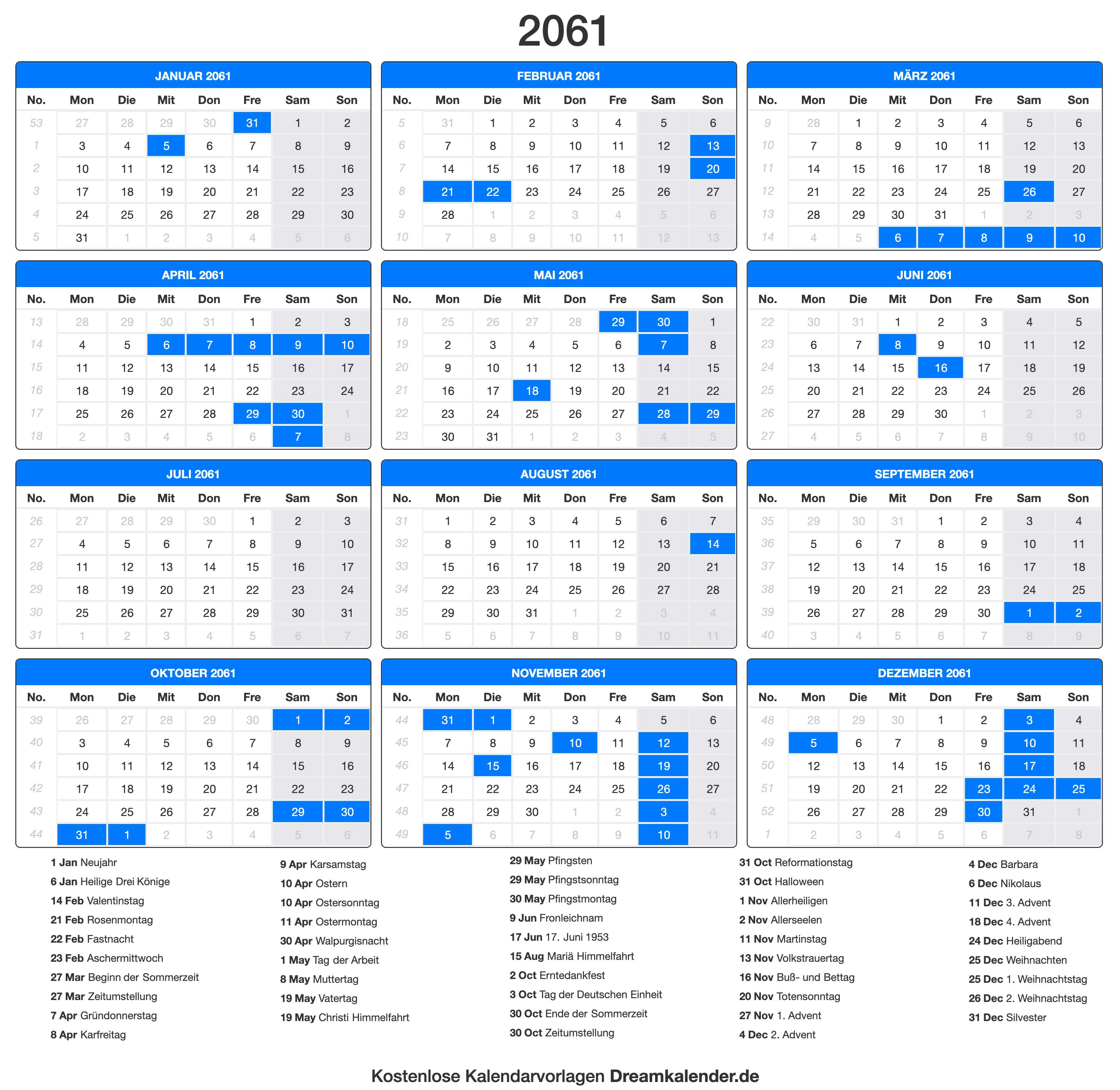 2061

JANUAR 2061

| No. | Mon | Die | Mit | Don | Fre | Sam | Son |
|---|---|---|---|---|---|---|---|
| 53 | 27 | 28 | 29 | 30 | 31 | 1 | 2 |
| 1 | 3 | 4 | 5 | 6 | 7 | 8 | 9 |
| 2 | 10 | 11 | 12 | 13 | 14 | 15 | 16 |
| 3 | 17 | 18 | 19 | 20 | 21 | 22 | 23 |
| 4 | 24 | 25 | 26 | 27 | 28 | 29 | 30 |
| 5 | 31 | 1 | 2 | 3 | 4 | 5 | 6 |

FEBRUAR 2061

| No. | Mon | Die | Mit | Don | Fre | Sam | Son |
|---|---|---|---|---|---|---|---|
| 5 | 31 | 1 | 2 | 3 | 4 | 5 | 6 |
| 6 | 7 | 8 | 9 | 10 | 11 | 12 | 13 |
| 7 | 14 | 15 | 16 | 17 | 18 | 19 | 20 |
| 8 | 21 | 22 | 23 | 24 | 25 | 26 | 27 |
| 9 | 28 | 1 | 2 | 3 | 4 | 5 | 6 |
| 10 | 7 | 8 | 9 | 10 | 11 | 12 | 13 |

MÄRZ 2061

| No. | Mon | Die | Mit | Don | Fre | Sam | Son |
|---|---|---|---|---|---|---|---|
| 9 | 28 | 1 | 2 | 3 | 4 | 5 | 6 |
| 10 | 7 | 8 | 9 | 10 | 11 | 12 | 13 |
| 11 | 14 | 15 | 16 | 17 | 18 | 19 | 20 |
| 12 | 21 | 22 | 23 | 24 | 25 | 26 | 27 |
| 13 | 28 | 29 | 30 | 31 | 1 | 2 | 3 |
| 14 | 4 | 5 | 6 | 7 | 8 | 9 | 10 |

APRIL 2061

| No. | Mon | Die | Mit | Don | Fre | Sam | Son |
|---|---|---|---|---|---|---|---|
| 13 | 28 | 29 | 30 | 31 | 1 | 2 | 3 |
| 14 | 4 | 5 | 6 | 7 | 8 | 9 | 10 |
| 15 | 11 | 12 | 13 | 14 | 15 | 16 | 17 |
| 16 | 18 | 19 | 20 | 21 | 22 | 23 | 24 |
| 17 | 25 | 26 | 27 | 28 | 29 | 30 | 1 |
| 18 | 2 | 3 | 4 | 5 | 6 | 7 | 8 |

MAI 2061

| No. | Mon | Die | Mit | Don | Fre | Sam | Son |
|---|---|---|---|---|---|---|---|
| 18 | 25 | 26 | 27 | 28 | 29 | 30 | 1 |
| 19 | 2 | 3 | 4 | 5 | 6 | 7 | 8 |
| 20 | 9 | 10 | 11 | 12 | 13 | 14 | 15 |
| 21 | 16 | 17 | 18 | 19 | 20 | 21 | 22 |
| 22 | 23 | 24 | 25 | 26 | 27 | 28 | 29 |
| 23 | 30 | 31 | 1 | 2 | 3 | 4 | 5 |

JUNI 2061

| No. | Mon | Die | Mit | Don | Fre | Sam | Son |
|---|---|---|---|---|---|---|---|
| 22 | 30 | 31 | 1 | 2 | 3 | 4 | 5 |
| 23 | 6 | 7 | 8 | 9 | 10 | 11 | 12 |
| 24 | 13 | 14 | 15 | 16 | 17 | 18 | 19 |
| 25 | 20 | 21 | 22 | 23 | 24 | 25 | 26 |
| 26 | 27 | 28 | 29 | 30 | 1 | 2 | 3 |
| 27 | 4 | 5 | 6 | 7 | 8 | 9 | 10 |

JULI 2061

| No. | Mon | Die | Mit | Don | Fre | Sam | Son |
|---|---|---|---|---|---|---|---|
| 26 | 27 | 28 | 29 | 30 | 1 | 2 | 3 |
| 27 | 4 | 5 | 6 | 7 | 8 | 9 | 10 |
| 28 | 11 | 12 | 13 | 14 | 15 | 16 | 17 |
| 29 | 18 | 19 | 20 | 21 | 22 | 23 | 24 |
| 30 | 25 | 26 | 27 | 28 | 29 | 30 | 31 |
| 31 | 1 | 2 | 3 | 4 | 5 | 6 | 7 |

AUGUST 2061

| No. | Mon | Die | Mit | Don | Fre | Sam | Son |
|---|---|---|---|---|---|---|---|
| 31 | 1 | 2 | 3 | 4 | 5 | 6 | 7 |
| 32 | 8 | 9 | 10 | 11 | 12 | 13 | 14 |
| 33 | 15 | 16 | 17 | 18 | 19 | 20 | 21 |
| 34 | 22 | 23 | 24 | 25 | 26 | 27 | 28 |
| 35 | 29 | 30 | 31 | 1 | 2 | 3 | 4 |
| 36 | 5 | 6 | 7 | 8 | 9 | 10 | 11 |

SEPTEMBER 2061

| No. | Mon | Die | Mit | Don | Fre | Sam | Son |
|---|---|---|---|---|---|---|---|
| 35 | 29 | 30 | 31 | 1 | 2 | 3 | 4 |
| 36 | 5 | 6 | 7 | 8 | 9 | 10 | 11 |
| 37 | 12 | 13 | 14 | 15 | 16 | 17 | 18 |
| 38 | 19 | 20 | 21 | 22 | 23 | 24 | 25 |
| 39 | 26 | 27 | 28 | 29 | 30 | 1 | 2 |
| 40 | 3 | 4 | 5 | 6 | 7 | 8 | 9 |

OKTOBER 2061

| No. | Mon | Die | Mit | Don | Fre | Sam | Son |
|---|---|---|---|---|---|---|---|
| 39 | 26 | 27 | 28 | 29 | 30 | 1 | 2 |
| 40 | 3 | 4 | 5 | 6 | 7 | 8 | 9 |
| 41 | 10 | 11 | 12 | 13 | 14 | 15 | 16 |
| 42 | 17 | 18 | 19 | 20 | 21 | 22 | 23 |
| 43 | 24 | 25 | 26 | 27 | 28 | 29 | 30 |
| 44 | 31 | 1 | 2 | 3 | 4 | 5 | 6 |

NOVEMBER 2061

| No. | Mon | Die | Mit | Don | Fre | Sam | Son |
|---|---|---|---|---|---|---|---|
| 44 | 31 | 1 | 2 | 3 | 4 | 5 | 6 |
| 45 | 7 | 8 | 9 | 10 | 11 | 12 | 13 |
| 46 | 14 | 15 | 16 | 17 | 18 | 19 | 20 |
| 47 | 21 | 22 | 23 | 24 | 25 | 26 | 27 |
| 48 | 28 | 29 | 30 | 1 | 2 | 3 | 4 |
| 49 | 5 | 6 | 7 | 8 | 9 | 10 | 11 |

DEZEMBER 2061

| No. | Mon | Die | Mit | Don | Fre | Sam | Son |
|---|---|---|---|---|---|---|---|
| 48 | 28 | 29 | 30 | 1 | 2 | 3 | 4 |
| 49 | 5 | 6 | 7 | 8 | 9 | 10 | 11 |
| 50 | 12 | 13 | 14 | 15 | 16 | 17 | 18 |
| 51 | 19 | 20 | 21 | 22 | 23 | 24 | 25 |
| 52 | 26 | 27 | 28 | 29 | 30 | 31 | 1 |
| 1 | 2 | 3 | 4 | 5 | 6 | 7 | 8 |

1 Jan Neujahr
6 Jan Heilige Drei Könige
14 Feb Valentinstag
21 Feb Rosenmontag
22 Feb Fastnacht
23 Feb Aschermittwoch
27 Mar Beginn der Sommerzeit
27 Mar Zeitumstellung
7 Apr Gründonnerstag
8 Apr Karfreitag

9 Apr Karsamstag
10 Apr Ostern
10 Apr Ostersonntag
11 Apr Ostermontag
30 Apr Walpurgisnacht
1 May Tag der Arbeit
8 May Muttertag
19 May Vatertag
19 May Christi Himmelfahrt

29 May Pfingsten
29 May Pfingstsonntag
30 May Pfingstmontag
9 Jun Fronleichnam
17 Jun 17. Juni 1953
15 Aug Mariä Himmelfahrt
2 Oct Erntedankfest
3 Oct Tag der Deutschen Einheit
30 Oct Ende der Sommerzeit
30 Oct Zeitumstellung

31 Oct Reformationstag
31 Oct Halloween
1 Nov Allerheiligen
2 Nov Allerseelen
11 Nov Martinstag
13 Nov Volkstrauertag
16 Nov Buß- und Bettag
20 Nov Totensonntag
27 Nov 1. Advent
4 Dec 2. Advent

4 Dec Barbara
6 Dec Nikolaus
11 Dec 3. Advent
18 Dec 4. Advent
24 Dec Heiligabend
25 Dec Weihnachten
25 Dec 1. Weihnachtstag
26 Dec 2. Weihnachtstag
31 Dec Silvester

Kostenlose Kalendarvorlagen Dreamkalender.de